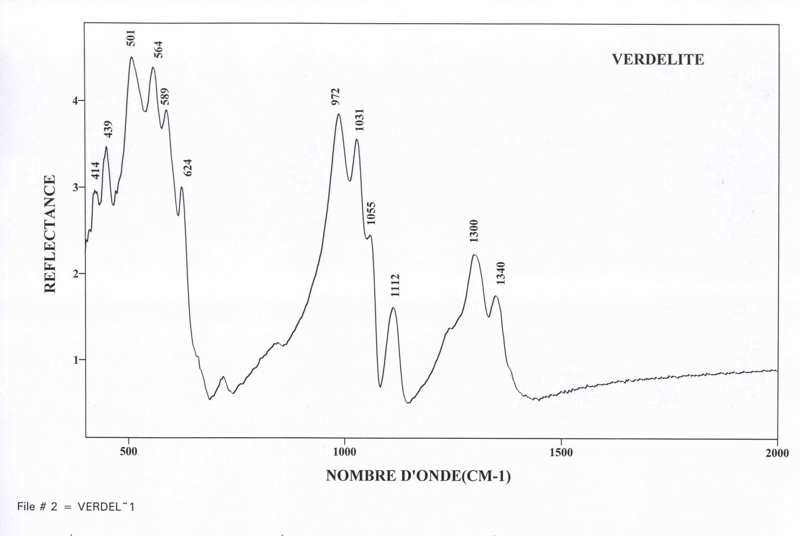 VERDELITE

REFLECTANCE

4
3
2
1

414
439
501
564
589
624
972
1031
1055
1112
1300
1340

500
1000
1500
2000

NOMBRE D'ONDE(CM-1)

File # 2 = VERDEL~1